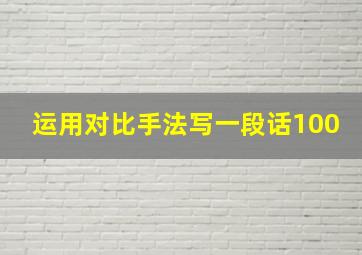 运用对比手法写一段话100